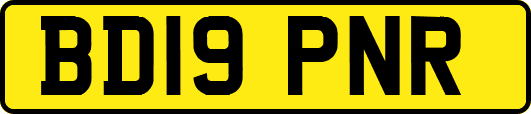 BD19 PNR